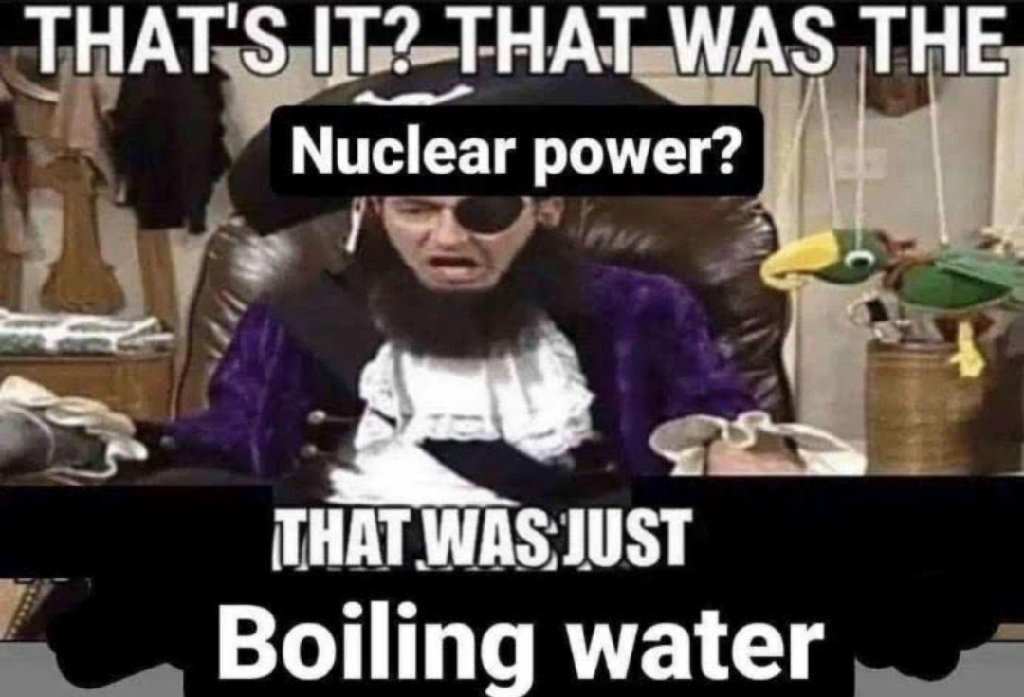 THAT'S IT? THAT WAS THE

Nuclear power?

THAT WAS JUST

Boiling water